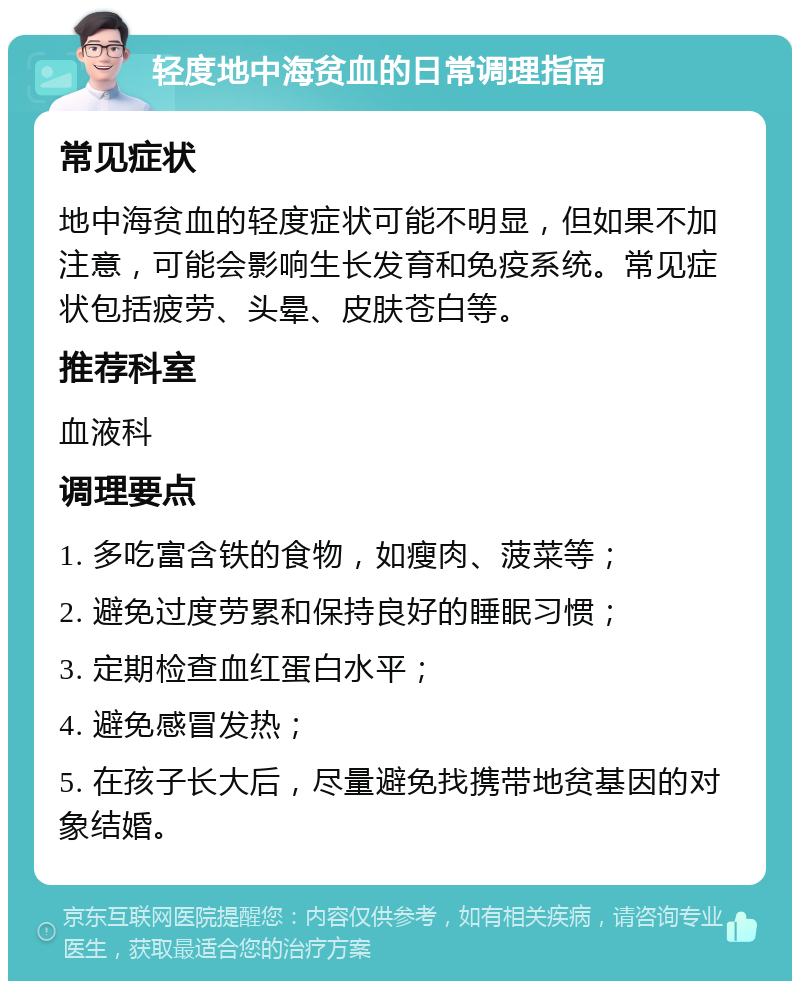 轻度地中海贫血的日常调理指南

常见症状

地中海贫血的轻度症状可能不明显，但如果不加注意，可能会影响生长发育和免疫系统。常见症状包括疲劳、头晕、皮肤苍白等。

推荐科室

血液科

调理要点

1. 多吃富含铁的食物，如瘦肉、菠菜等；

2. 避免过度劳累和保持良好的睡眠习惯；

3. 定期检查血红蛋白水平；

4. 避免感冒发热；

5. 在孩子长大后，尽量避免找携带地贫基因的对象结婚。

京东互联网医院提醒您：内容仅供参考，如有相关疾病，请咨询专业医生，获取最适合您的治疗方案